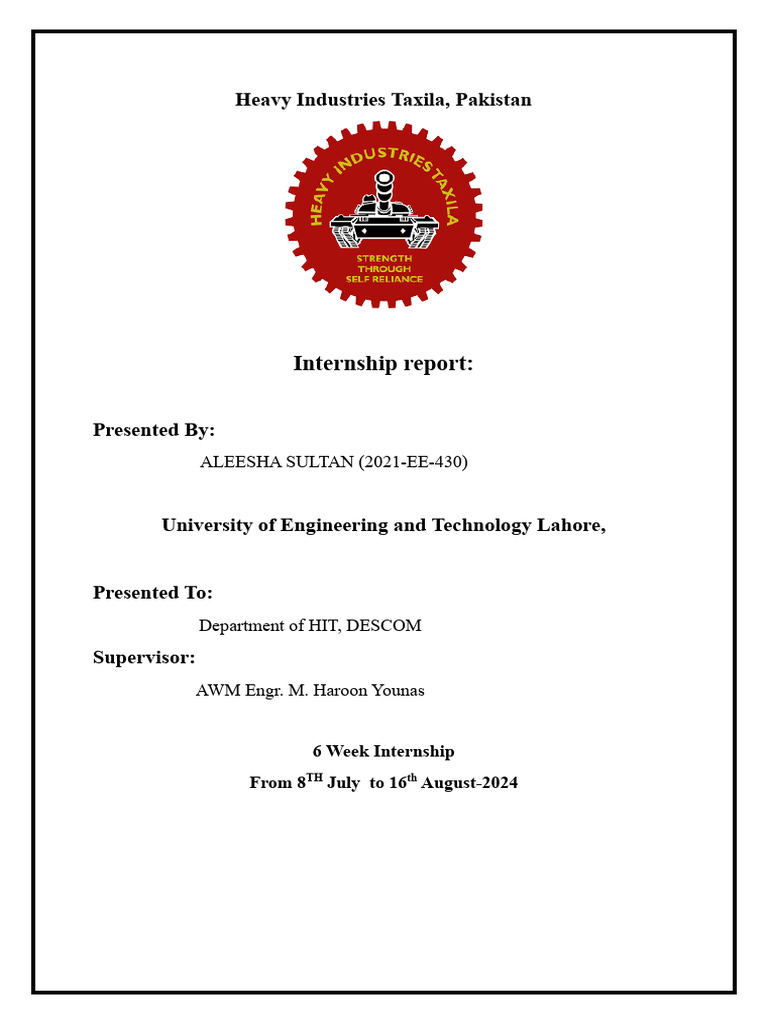 Heavy Industries Taxila, Pakistan

HEAVY INDUSTRIES TAXILA

STRENGTH THROUGH SELF RELIANCE

Internship report:

Presented By:

ALEESHA SULTAN (2021-EE-430)

University of Engineering and Technology Lahore,

Presented To:

Department of HIT, DESCOM

Supervisor:

AWM Engr. M. Haroon Younas

6 Week Internship

From 8$^{TH}$ July to 16$^{th}$ August-2024